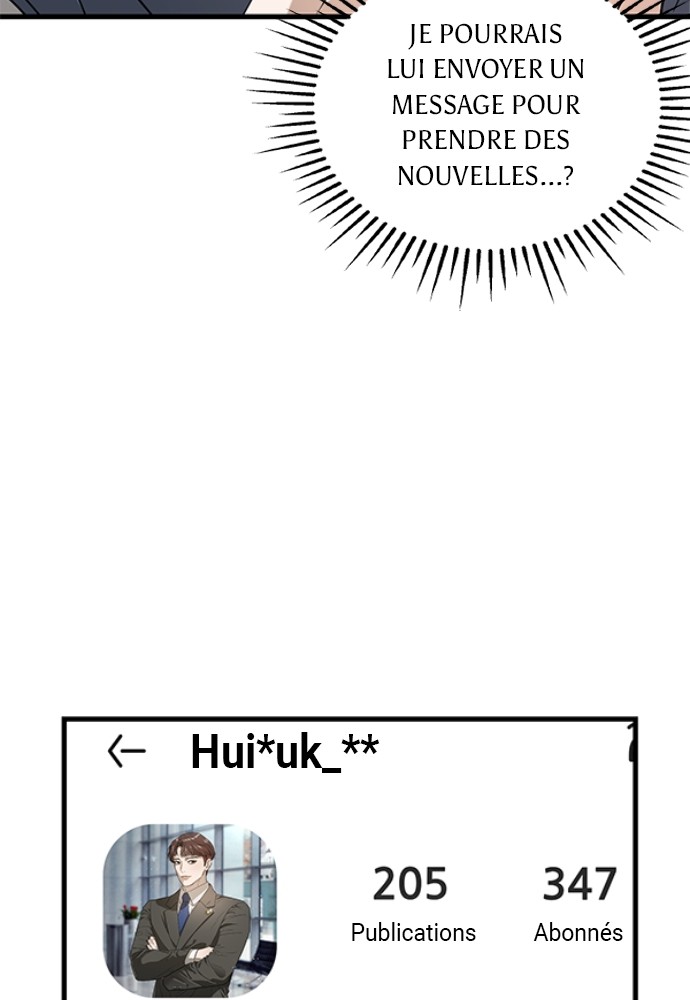 JE POURRAIS LUI ENVOYER UN MESSAGE POUR PRENDRE DES NOUVELLES...?

←

Hui*uk_**

205
Publications

347
Abonnés